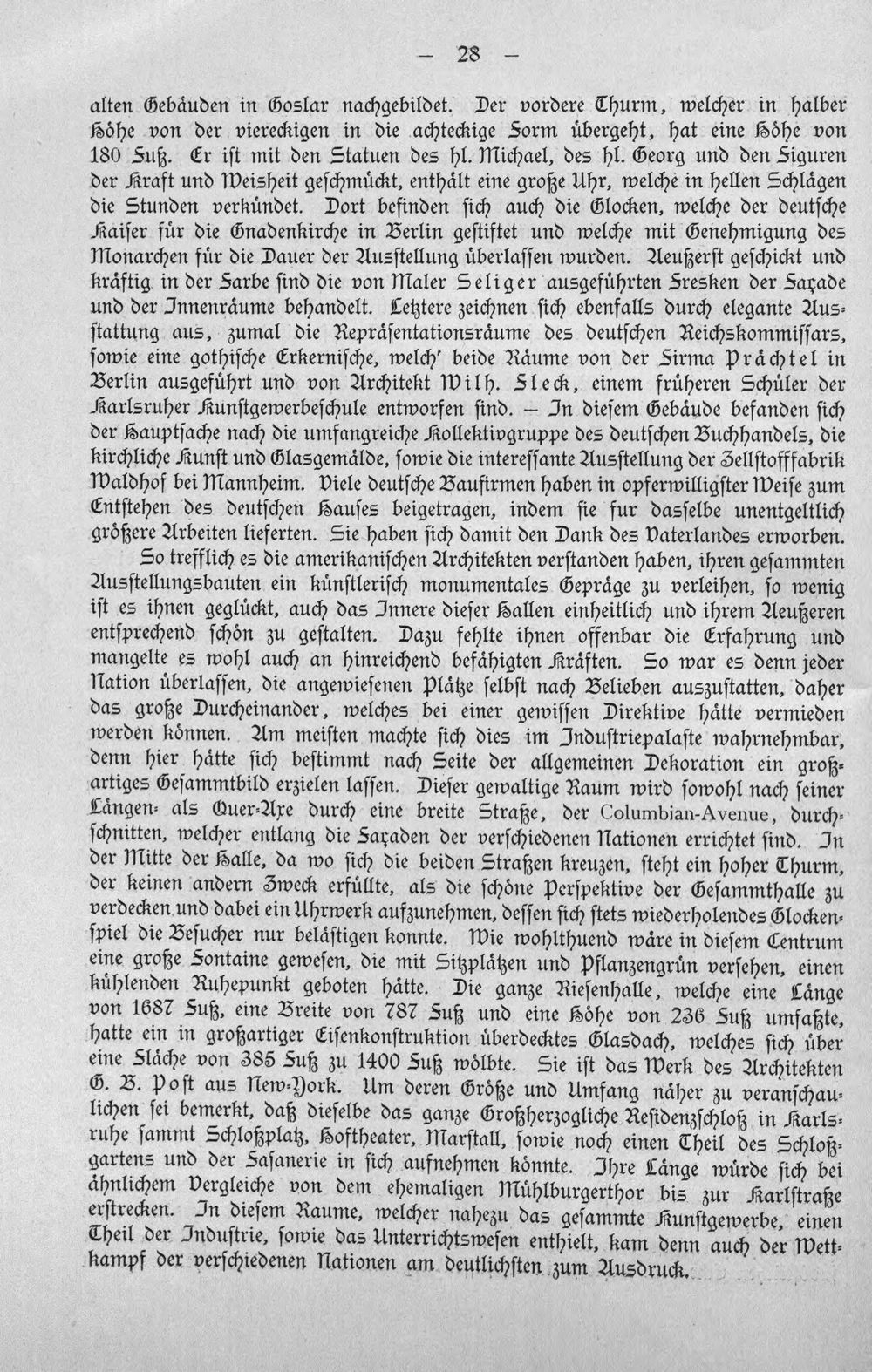 — 28 —

alten Gebäuden in Goslar nachgebildet. Der vordere Thurm, welcher in halber Höhe von der viereckigen in die achteckige Form übergeht, hat eine Höhe von 180 Fuß. Er ist mit den Statuen des hl. Michael, des hl. Georg und den Figuren der Kraft und Weisheit geschmückt, enthält eine große Uhr, welche in hellen Schlägen die Stunden verkündet. Dort befinden sich auch die Glocken, welche der deutsche Kaiser für die Gnadenkirche in Berlin gestiftet und welche mit Genehmigung des Monarchen für die Dauer der Ausstellung überlassen wurden. Aeußerst geschickt und kräftig in der Farbe sind die von Maler Seliger ausgeführten Fresken der Façade und der Innenräume behandelt. Letztere zeichnen sich ebenfalls durch elegante Ausstattung aus, zumal die Repräsentationsräume des deutschen Reichskommissars, sowie eine gothische Erkernische, welch' beide Räume von der Firma Prächtel in Berlin ausgeführt und von Architekt Wilh. Fleck, einem früheren Schüler der Karlsruher Kunstgewerbeschule entworfen sind. — In diesem Gebäude befanden sich der Hauptsache nach die umfangreiche Kollektivgruppe des deutschen Buchhandels, die kirchliche Kunst und Glasgemälde, sowie die interessante Ausstellung der Zellstofffabrik Waldhof bei Mannheim. Viele deutsche Baufirmen haben in opferwilligster Weise zum Entstehen des deutschen Hauses beigetragen, indem sie fur dasselbe unentgeltlich größere Arbeiten lieferten. Sie haben sich damit den Dank des Vaterlandes erworben.

So trefflich es die amerikanischen Architekten verstanden haben, ihren gesammten Ausstellungsbauten ein künstlerisch monumentales Gepräge zu verleihen, so wenig ist es ihnen geglückt, auch das Innere dieser Hallen einheitlich und ihrem Aeußeren entsprechend schön zu gestalten. Dazu fehlte ihnen offenbar die Erfahrung und mangelte es wohl auch an hinreichend befähigten Kräften. So war es denn jeder Nation überlassen, die angewiesenen Plätze selbst nach Belieben auszustatten, daher das große Durcheinander, welches bei einer gewissen Direktive hätte vermieden werden können. Am meisten machte sich dies im Industriepalaste wahrnehmbar, denn hier hätte sich bestimmt nach Seite der allgemeinen Dekoration ein großartiges Gesammtbild erzielen lassen. Dieser gewaltige Raum wird sowohl nach seiner Längen- als Quer-Axe durch eine breite Straße, der Columbian-Avenue, durchschnitten, welcher entlang die Façaden der verschiedenen Nationen errichtet sind. In der Mitte der Halle, da wo sich die beiden Straßen kreuzen, steht ein hoher Thurm, der keinen andern Zweck erfüllte, als die schöne Perspektive der Gesammthalle zu verdecken und dabei ein Uhrwerk aufzunehmen, dessen sich stets wiederholendes Glockenspiel die Besucher nur belästigen konnte. Wie wohlthuend wäre in diesem Centrum eine große Fontaine gewesen, die mit Sitzplätzen und Pflanzengrün versehen, einen kühlenden Ruhepunkt geboten hätte. Die ganze Riesenhalle, welche eine Länge von 1687 Fuß, eine Breite von 787 Fuß und eine Höhe von 236 Fuß umfaßte, hatte ein in großartiger Eisenkonstruktion überdecktes Glasdach, welches sich über eine Fläche von 385 Fuß zu 1400 Fuß wölbte. Sie ist das Werk des Architekten G. B. Post aus New-York. Um deren Größe und Umfang näher zu veranschaulichen sei bemerkt, daß dieselbe das ganze Großherzogliche Residenzschloß in Karlsruhe sammt Schloßplatz, Hoftheater, Marstall, sowie noch einen Theil des Schloßgartens und der Fasanerie in sich aufnehmen könnte. Ihre Länge würde sich bei ähnlichem Vergleiche von dem ehemaligen Mühlburgerthor bis zur Karlstraße erstrecken. In diesem Raume, welcher nahezu das gesammte Kunstgewerbe, einen Theil der Industrie, sowie das Unterrichtswesen enthielt, kam denn auch der Wettkampf der verschiedenen Nationen am deutlichsten zum Ausdruck.